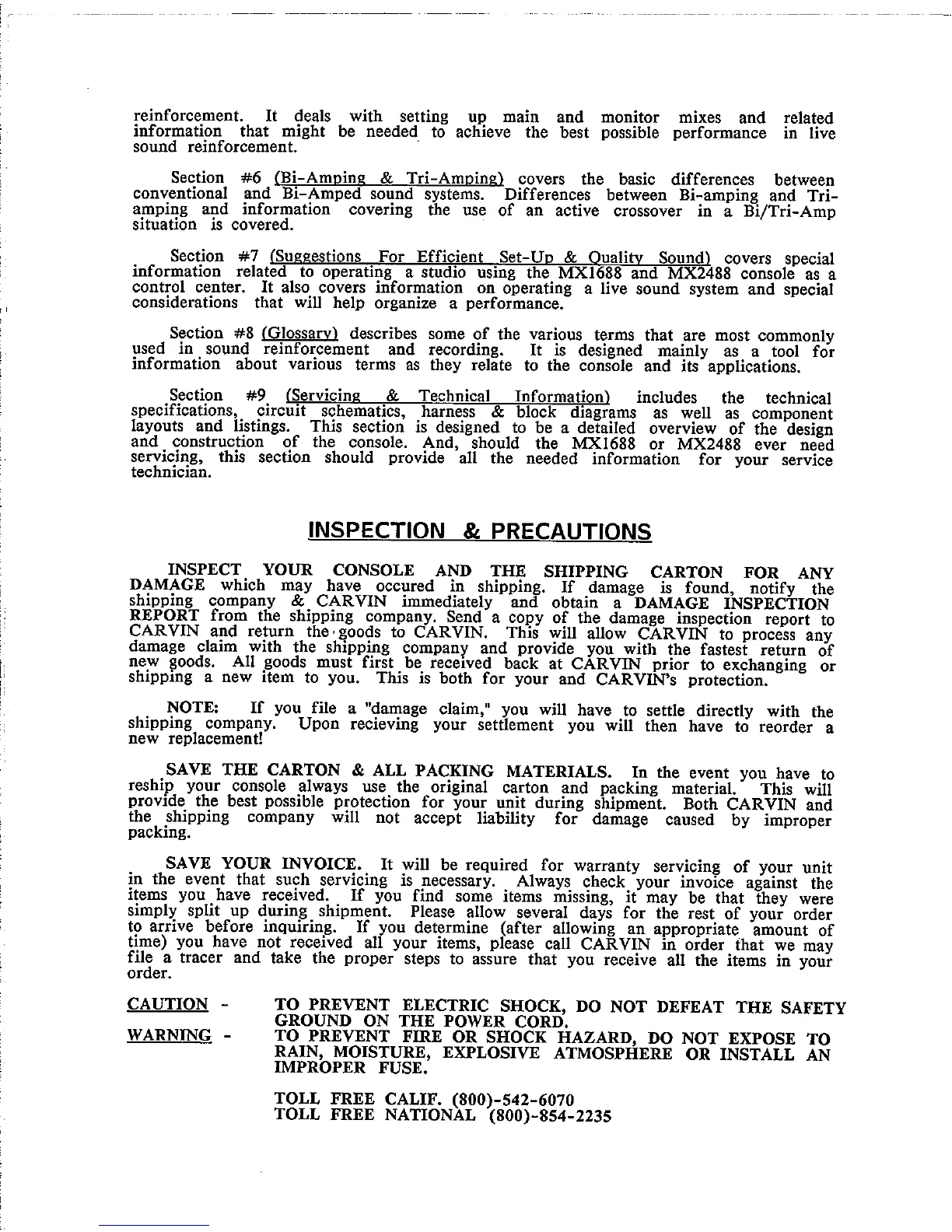 reinforcement. It deals with setting up main and monitor mixes and related information that might be needed to achieve the best possible performance in live sound reinforcement.

Section #6 (Bi-Amping & Tri-Amping) covers the basic differences between conventional and Bi-Amped sound systems. Differences between Bi-amping and Tri-amping and information covering the use of an active crossover in a Bi/Tri-Amp situation is covered.

Section #7 (Suggestions For Efficient Set-Up & Quality Sound) covers special information related to operating a studio using the MX1688 and MX2488 console as a control center. It also covers information on operating a live sound system and special considerations that will help organize a performance.

Section #8 (Glossary) describes some of the various terms that are most commonly used in sound reinforcement and recording. It is designed mainly as a tool for information about various terms as they relate to the console and its applications.

Section #9 (Servicing & Technical Information) includes the technical specifications, circuit schematics, harness & block diagrams as well as component layouts and listings. This section is designed to be a detailed overview of the design and construction of the console. And, should the MX1688 or MX2488 ever need servicing, this section should provide all the needed information for your service technician.

INSPECTION & PRECAUTIONS

INSPECT YOUR CONSOLE AND THE SHIPPING CARTON FOR ANY DAMAGE which may have occured in shipping. If damage is found, notify the shipping company & CARVIN immediately and obtain a DAMAGE INSPECTION REPORT from the shipping company. Send a copy of the damage inspection report to CARVIN and return the goods to CARVIN. This will allow CARVIN to process any damage claim with the shipping company and provide you with the fastest return of new goods. All goods must first be received back at CARVIN prior to exchanging or shipping a new item to you. This is both for your and CARVIN's protection.

NOTE: If you file a "damage claim," you will have to settle directly with the shipping company. Upon recieving your settlement you will then have to reorder a new replacement!

SAVE THE CARTON & ALL PACKING MATERIALS. In the event you have to reship your console always use the original carton and packing material. This will provide the best possible protection for your unit during shipment. Both CARVIN and the shipping company will not accept liability for damage caused by improper packing.

SAVE YOUR INVOICE. It will be required for warranty servicing of your unit in the event that such servicing is necessary. Always check your invoice against the items you have received. If you find some items missing, it may be that they were simply split up during shipment. Please allow several days for the rest of your order to arrive before inquiring. If you determine (after allowing an appropriate amount of time) you have not received all your items, please call CARVIN in order that we may file a tracer and take the proper steps to assure that you receive all the items in your order.

CAUTION - TO PREVENT ELECTRIC SHOCK, DO NOT DEFEAT THE SAFETY GROUND ON THE POWER CORD.
WARNING - TO PREVENT FIRE OR SHOCK HAZARD, DO NOT EXPOSE TO RAIN, MOISTURE, EXPLOSIVE ATMOSPHERE OR INSTALL AN IMPROPER FUSE.

TOLL FREE CALIF. (800)-542-6070
TOLL FREE NATIONAL (800)-854-2235